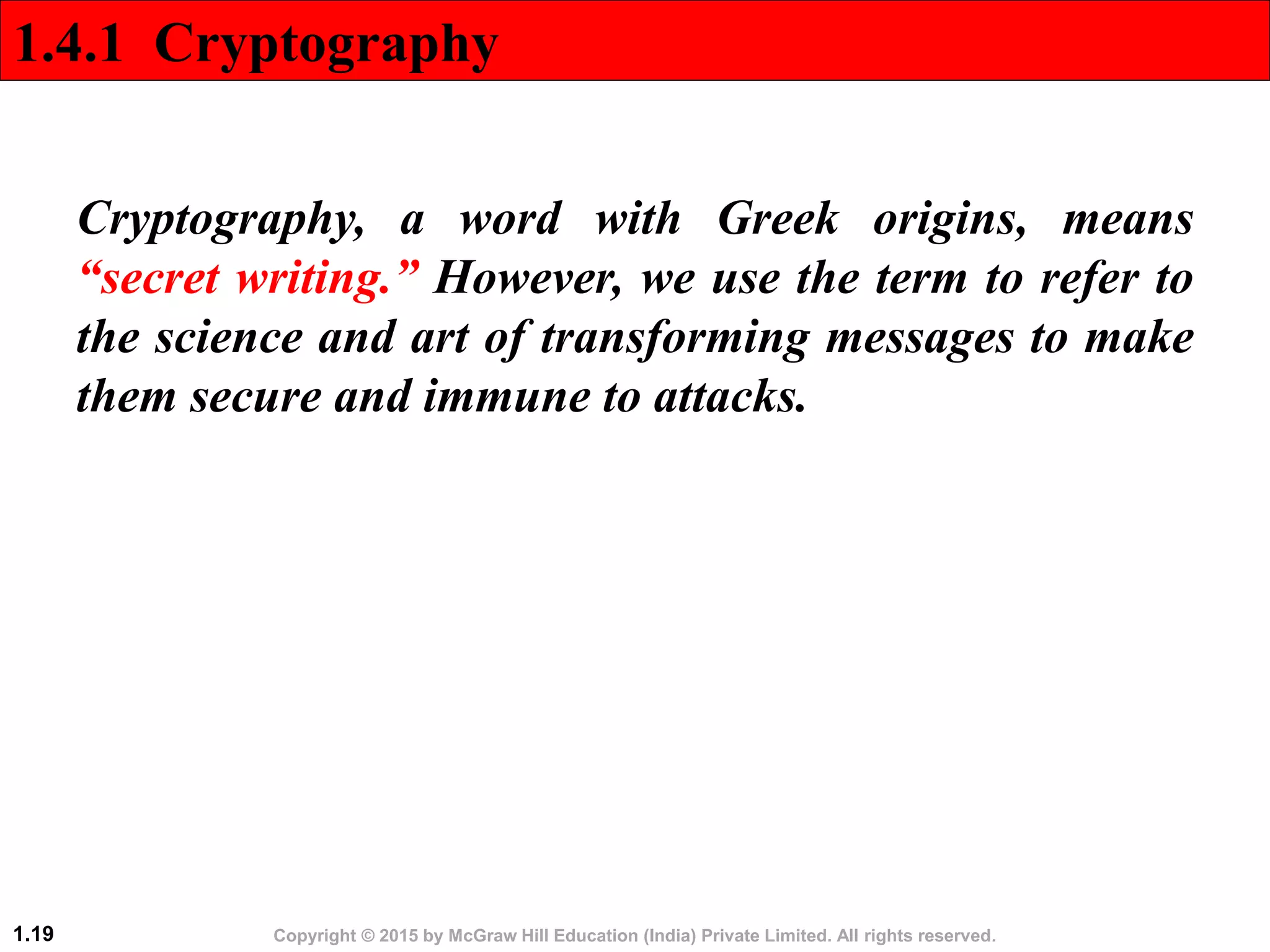 1.4.1 Cryptography

Cryptography, a word with Greek origins, means “secret writing.” However, we use the term to refer to the science and art of transforming messages to make them secure and immune to attacks.

1.19

Copyright © 2015 by McGraw Hill Education (India) Private Limited. All rights reserved.